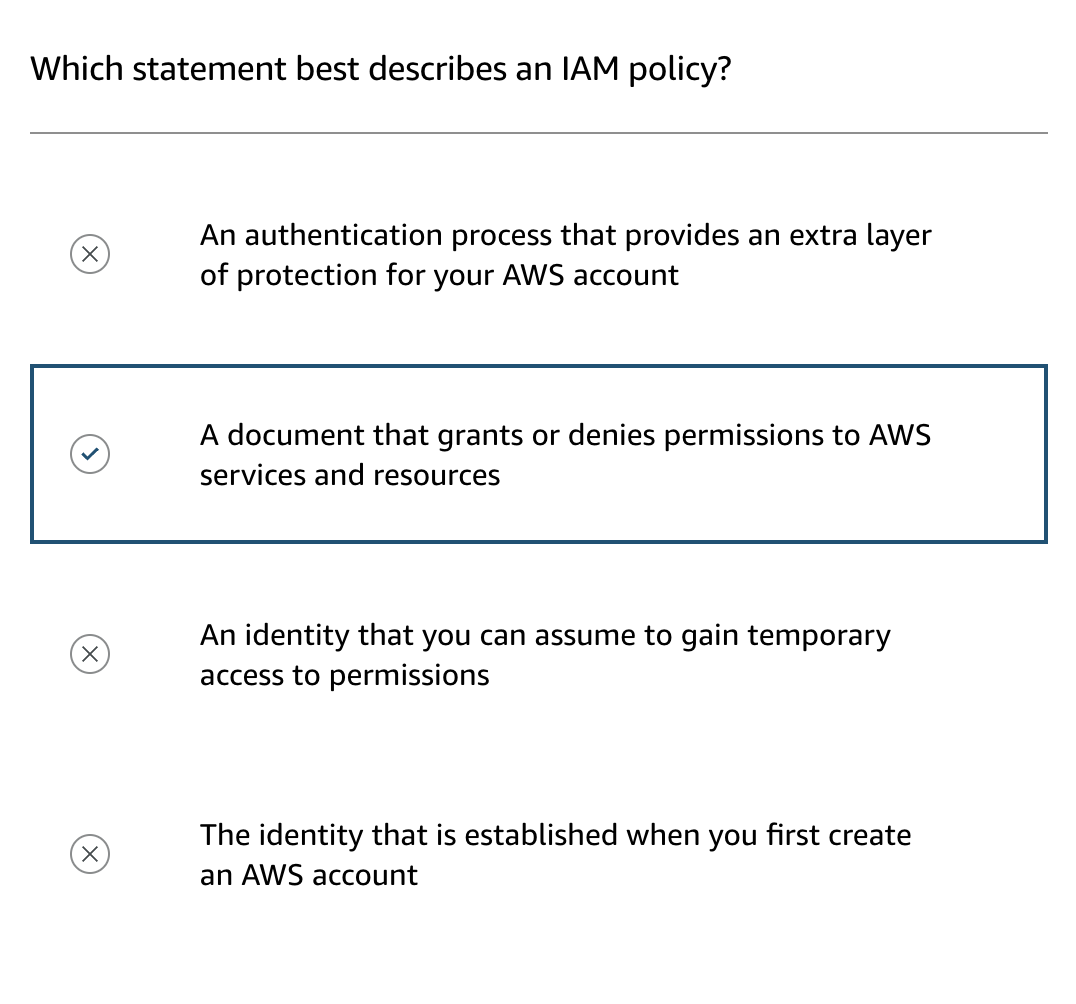 Which statement best describes an IAM policy?

An authentication process that provides an extra layer of protection for your AWS account

A document that grants or denies permissions to AWS services and resources

An identity that you can assume to gain temporary access to permissions

The identity that is established when you first create an AWS account